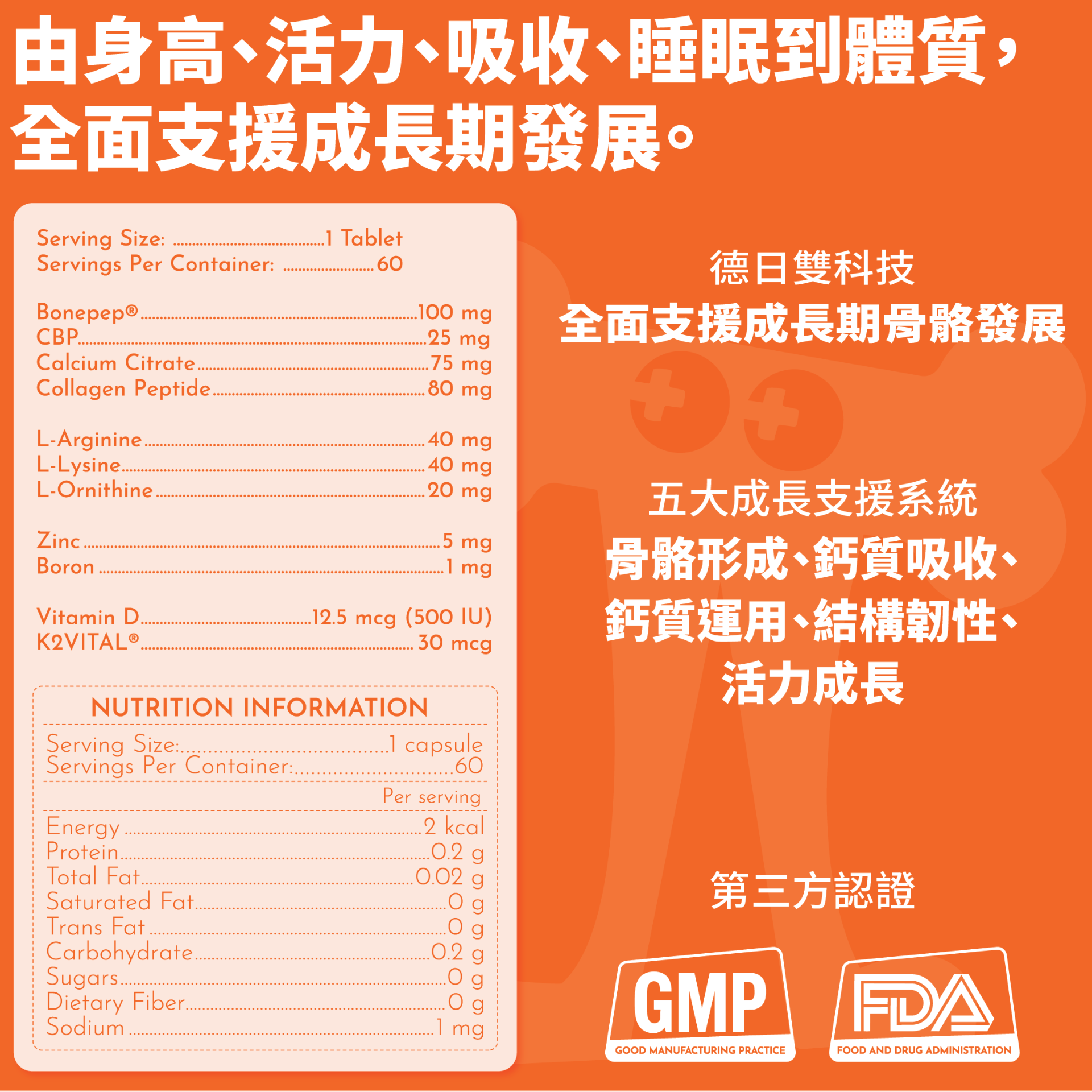 由身高、活力、吸收、睡眠到體質，全面支援成長期發展。

Serving Size: 1 Tablet
Servings Per Container: 60

Bonepep® 100 mg
CBP 25 mg
Calcium Citrate 75 mg
Collagen Peptide 80 mg

L-Arginine 40 mg
L-Lysine 40 mg
L-Ornithine 20 mg

Zinc 5 mg
Boron 1 mg

Vitamin D 12.5 mcg (500 IU)
K2VITAL® 30 mcg

NUTRITION INFORMATION
Serving Size: 1 capsule
Servings Per Container: 60
Per serving
Energy 2 kcal
Protein 0.2 g
Total Fat 0.02 g
Saturated Fat 0 g
Trans Fat 0 g
Carbohydrate 0.2 g
Sugars 0 g
Dietary Fiber 0 g
Sodium 1 mg

德日雙科技
全面支援成長期骨骼發展

五大成長支援系統
骨骼形成、鈣質吸收、
鈣質運用、結構韌性、
活力成長

第三方認證

GMP
GOOD MANUFACTURING PRACTICE

FDA
FOOD AND DRUG ADMINISTRATION